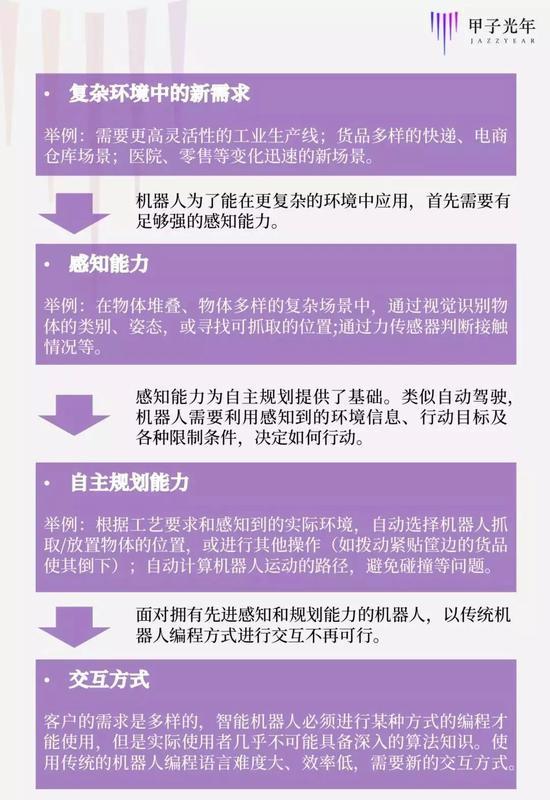 甲子光年
JAZZYEAR

• 复杂环境中的新需求

举例：需要更高灵活性的工业生产线；货品多样的快递、电商仓库场景；医院、零售等变化迅速的新场景。

机器人为了能在更复杂的环境中应用，首先需要有足够强的感知能力。

• 感知能力

举例：在物体堆叠、物体多样的复杂场景中，通过视觉识别物体的类别、姿态，或寻找可抓取的位置;通过力传感器判断接触情况等。

感知能力为自主规划提供了基础。类似自动驾驶，机器人需要利用感知到的环境信息、行动目标及各种限制条件，决定如何行动。

• 自主规划能力

举例：根据工艺要求和感知到的实际环境，自动选择机器人抓取/放置物体的位置，或进行其他操作（如拨动紧贴筐边的货品使其倒下）；自动计算机器人运动的路径，避免碰撞等问题。

面对拥有先进感知和规划能力的机器人，以传统机器人编程方式进行交互不再可行。

• 交互方式

客户的需求是多样的，智能机器人必须进行某种方式的编程才能使用，但是实际使用者几乎不可能具备深入的算法知识。使用传统的机器人编程语言难度大、效率低，需要新的交互方式。